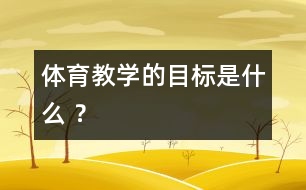 体育教学的目标是什么？